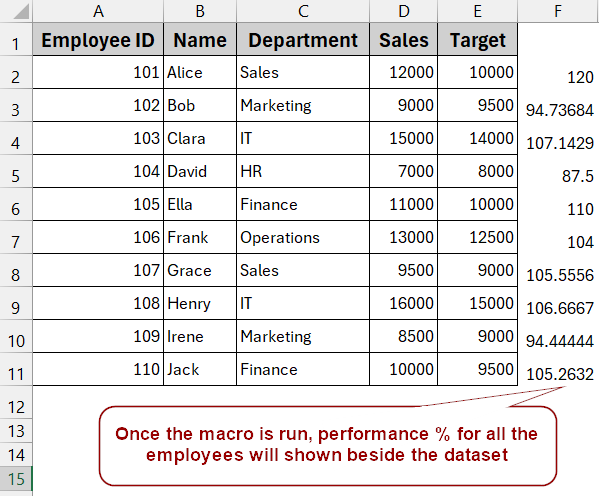 | | A | B | C | D | E | F |
|---|---|---|---|---|---|---|
| 1 | Employee ID | Name | Department | Sales | Target | |
| 2 | 101 | Alice | Sales | 12000 | 10000 | 120 |
| 3 | 102 | Bob | Marketing | 9000 | 9500 | 94.73684 |
| 4 | 103 | Clara | IT | 15000 | 14000 | 107.1429 |
| 5 | 104 | David | HR | 7000 | 8000 | 87.5 |
| 6 | 105 | Ella | Finance | 11000 | 10000 | 110 |
| 7 | 106 | Frank | Operations | 13000 | 12500 | 104 |
| 8 | 107 | Grace | Sales | 9500 | 9000 | 105.5556 |
| 9 | 108 | Henry | IT | 16000 | 15000 | 106.6667 |
| 10 | 109 | Irene | Marketing | 8500 | 9000 | 94.44444 |
| 11 | 110 | Jack | Finance | 10000 | 9500 | 105.2632 |
| 12 | | | | | | |
| 13 | | | | | | |
| 14 | | | | | | |
| 15 | | | | | | |

Once the macro is run, performance % for all the employees will shown beside the dataset